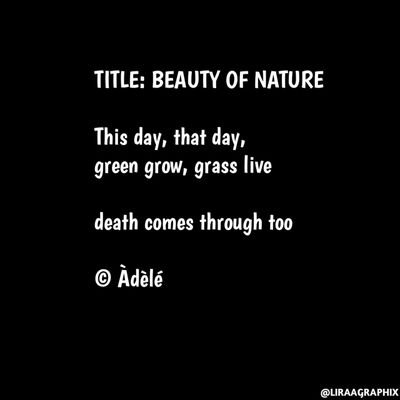 TITLE: BEAUTY OF NATURE

This day, that day,
green grow, grass live

death comes through too

© Àdèlé

@LIRAAGRAPHIX